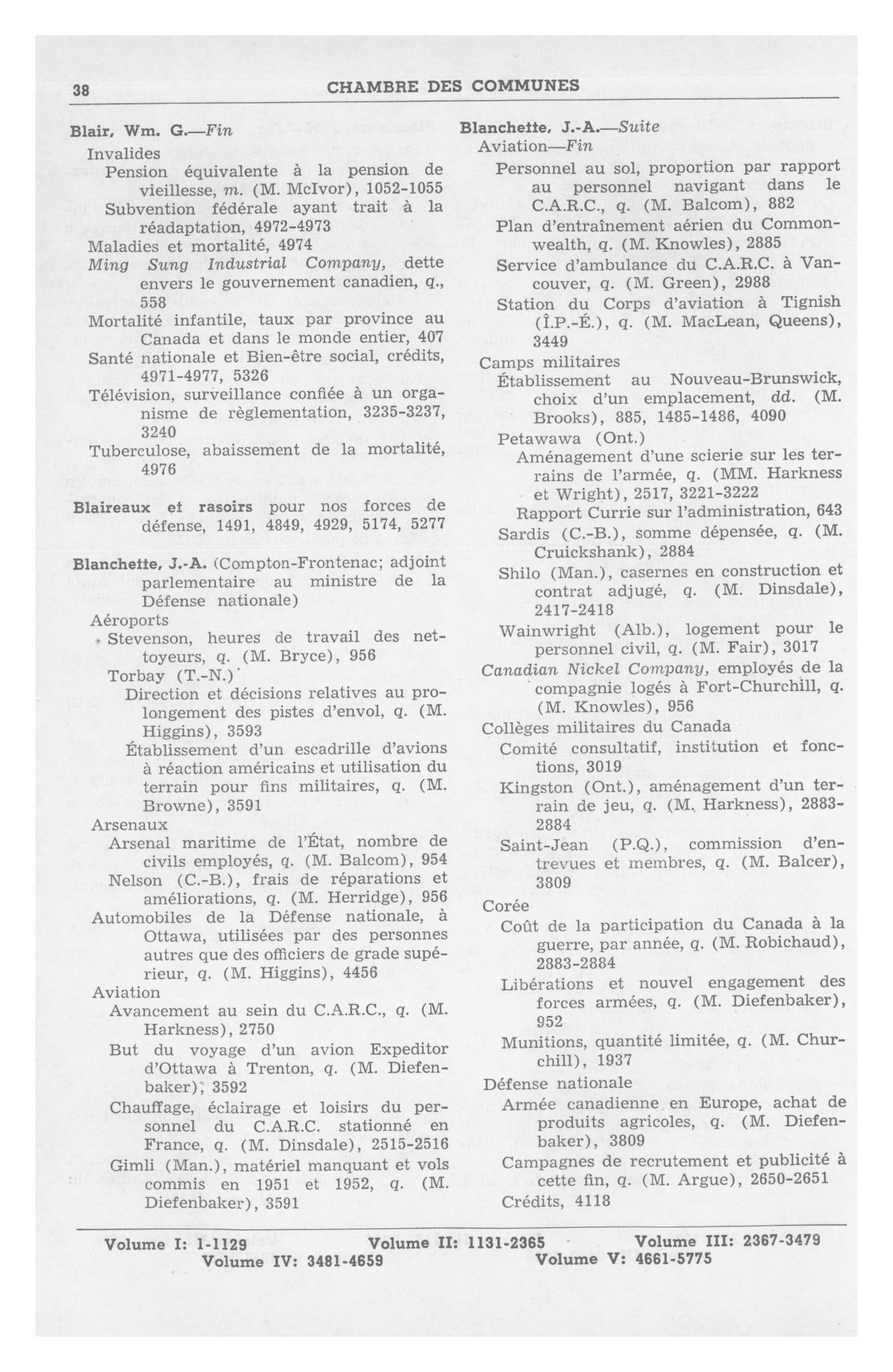 38 CHAMBRE DES COMMUNES

Blair, Wm. G.—Fin
Invalides
Pension équivalente à la pension de vieillesse, m. (M. McIvor), 1052-1055
Subvention fédérale ayant trait à la réadaptation, 4972-4973
Maladies et mortalité, 4974
Ming Sung Industrial Company, dette envers le gouvernement canadien, q., 558
Mortalité infantile, taux par province au Canada et dans le monde entier, 407
Santé nationale et Bien-être social, crédits, 4971-4977, 5326
Télévision, surveillance confiée à un organisme de règlementation, 3235-3237, 3240
Tuberculose, abaissement de la mortalité, 4976

Blaireaux et rasoirs pour nos forces de défense, 1491, 4849, 4929, 5174, 5277

Blanchette, J.-A. (Compton-Frontenac; adjoint parlementaire au ministre de la Défense nationale)
Aéroports
Stevenson, heures de travail des nettoyeurs, q. (M. Bryce), 956
Torbay (T.-N.)
Direction et décisions relatives au prolongement des pistes d'envol, q. (M. Higgins), 3593
Établissement d'un escadrille d'avions à réaction américains et utilisation du terrain pour fins militaires, q. (M. Browne), 3591
Arsenaux
Arsenal maritime de l'État, nombre de civils employés, q. (M. Balcom), 954
Nelson (C.-B.), frais de réparations et améliorations, q. (M. Herridge), 956
Automobiles de la Défense nationale, à Ottawa, utilisées par des personnes autres que des officiers de grade supérieur, q. (M. Higgins), 4456
Aviation
Avancement au sein du C.A.R.C., q. (M. Harkness), 2750
But du voyage d'un avion Expeditor d'Ottawa à Trenton, q. (M. Diefenbaker), 3592
Chauffage, éclairage et loisirs du personnel du C.A.R.C. stationné en France, q. (M. Dinsdale), 2515-2516
Gimli (Man.), matériel manquant et vols commis en 1951 et 1952, q. (M. Diefenbaker), 3591

Blanchette, J.-A.—Suite
Aviation—Fin
Personnel au sol, proportion par rapport au personnel navigant dans le C.A.R.C., q. (M. Balcom), 882
Plan d'entraînement aérien du Commonwealth, q. (M. Knowles), 2885
Service d'ambulance du C.A.R.C. à Vancouver, q. (M. Green), 2988
Station du Corps d'aviation à Tignish (Î.P.-É.), q. (M. MacLean, Queens), 3449
Camps militaires
Établissement au Nouveau-Brunswick, choix d'un emplacement, dd. (M. Brooks), 885, 1485-1486, 4090
Petawawa (Ont.)
Aménagement d'une scierie sur les terrains de l'armée, q. (MM. Harkness et Wright), 2517, 3221-3222
Rapport Currie sur l'administration, 643
Sardis (C.-B.), somme dépensée, q. (M. Cruickshank), 2884
Shilo (Man.), casernes en construction et contrat adjugé, q. (M. Dinsdale), 2417-2418
Wainwright (Alb.), logement pour le personnel civil, q. (M. Fair), 3017
Canadian Nickel Company, employés de la compagnie logés à Fort-Churchill, q. (M. Knowles), 956
Collèges militaires du Canada
Comité consultatif, institution et fonctions, 3019
Kingston (Ont.), aménagement d'un terrain de jeu, q. (M. Harkness), 2883-2884
Saint-Jean (P.Q.), commission d'entrevues et membres, q. (M. Balcer), 3809
Corée
Coût de la participation du Canada à la guerre, par année, q. (M. Robichaud), 2883-2884
Libérations et nouvel engagement des forces armées, q. (M. Diefenbaker), 952
Munitions, quantité limitée, q. (M. Churchill), 1937
Défense nationale
Armée canadienne en Europe, achat de produits agricoles, q. (M. Diefenbaker), 3809
Campagnes de recrutement et publicité à cette fin, q. (M. Argue), 2650-2651
Crédits, 4118

Volume I: 1-1129 Volume II: 1131-2365 Volume III: 2367-3479
Volume IV: 3481-4659 Volume V: 4661-5775